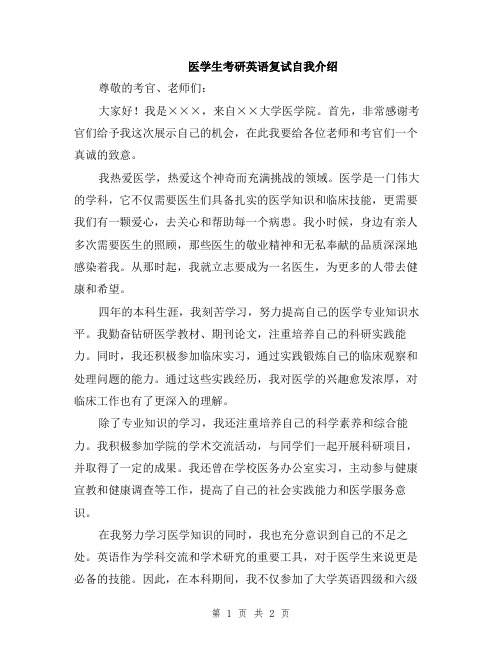 医学生考研英语复试自我介绍

尊敬的考官、老师们：

大家好！我是×××，来自××大学医学院。首先，非常感谢考官们给予我这次展示自己的机会，在此我要给各位老师和考官们一个真诚的致意。

我热爱医学，热爱这个神奇而充满挑战的领域。医学是一门伟大的学科，它不仅需要医生们具备扎实的医学知识和临床技能，更需要我们有一颗爱心，去关心和帮助每一个病患。我小时候，身边有亲人多次需要医生的照顾，那些医生的敬业精神和无私奉献的品质深深地感染着我。从那时起，我就立志要成为一名医生，为更多的人带去健康和希望。

四年的本科生涯，我刻苦学习，努力提高自己的医学专业知识水平。我勤奋钻研医学教材、期刊论文，注重培养自己的科研实践能力。同时，我还积极参加临床实习，通过实践锻炼自己的临床观察和处理问题的能力。通过这些实践经历，我对医学的兴趣愈发浓厚，对临床工作也有了更深入的理解。

除了专业知识的学习，我还注重培养自己的科学素养和综合能力。我积极参加学院的学术交流活动，与同学们一起开展科研项目，并取得了一定的成果。我还曾在学校医务办公室实习，主动参与健康宣教和健康调查等工作，提高了自己的社会实践能力和医学服务意识。

在我努力学习医学知识的同时，我也充分意识到自己的不足之处。英语作为学科交流和学术研究的重要工具，对于医学生来说更是必备的技能。因此，在本科期间，我不仅参加了大学英语四级和六级

第 1 页 共 2 页